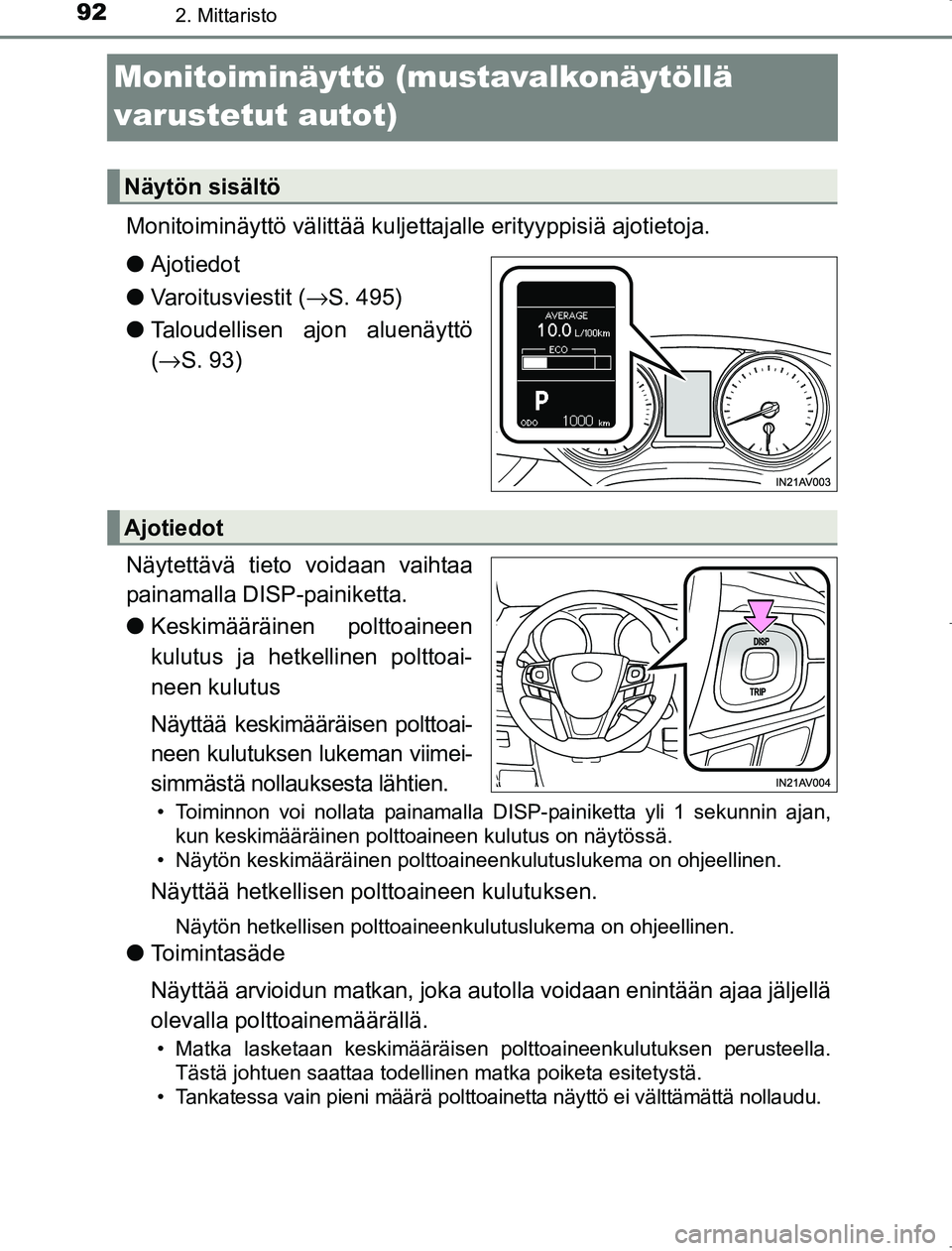 92
2. Mittaristo

Monitoiminäyttö (mustavalkonäytöllä varustetut autot)

Näytön sisältö

Monitoiminäyttö välittää kuljettajalle erityyppisiä ajotietoja.

● Ajotiedot

● Varoitusviestit (→S. 495)

● Taloudellisen ajon aluenäyttö (→S. 93)

AVERAGE
10.0 L/100km
ECO
P
ODO 1000 km

IN21AV003

Ajotiedot

Näytettävä tieto voidaan vaihtaa painamalla DISP-painiketta.

● Keskimääräinen polttoaineen kulutus ja hetkellinen polttoaineen kulutus

Näyttää keskimääräisen polttoaineen kulutuksen lukeman viimeisimmästä nollauksesta lähtien.

DISP
TRIP

IN21AV004

• Toiminnon voi nollata painamalla DISP-painiketta yli 1 sekunnin ajan, kun keskimääräinen polttoaineen kulutus on näytössä.
• Näytön keskimääräinen polttoaineenkulutuslukema on ohjeellinen.

Näyttää hetkellisen polttoaineen kulutuksen.

Näytön hetkellisen polttoaineenkulutuslukema on ohjeellinen.

● Toimintasäde

Näyttää arvioidun matkan, joka autolla voidaan enintään ajaa jäljellä olevalla polttoainemäärällä.

• Matka lasketaan keskimääräisen polttoaineenkulutuksen perusteella. Tästä johtuen saattaa todellinen matka poiketa esitetystä.
• Tankatessa vain pieni määrä polttoainetta näyttö ei välttämättä nollaudu.

carmanualsonline.info